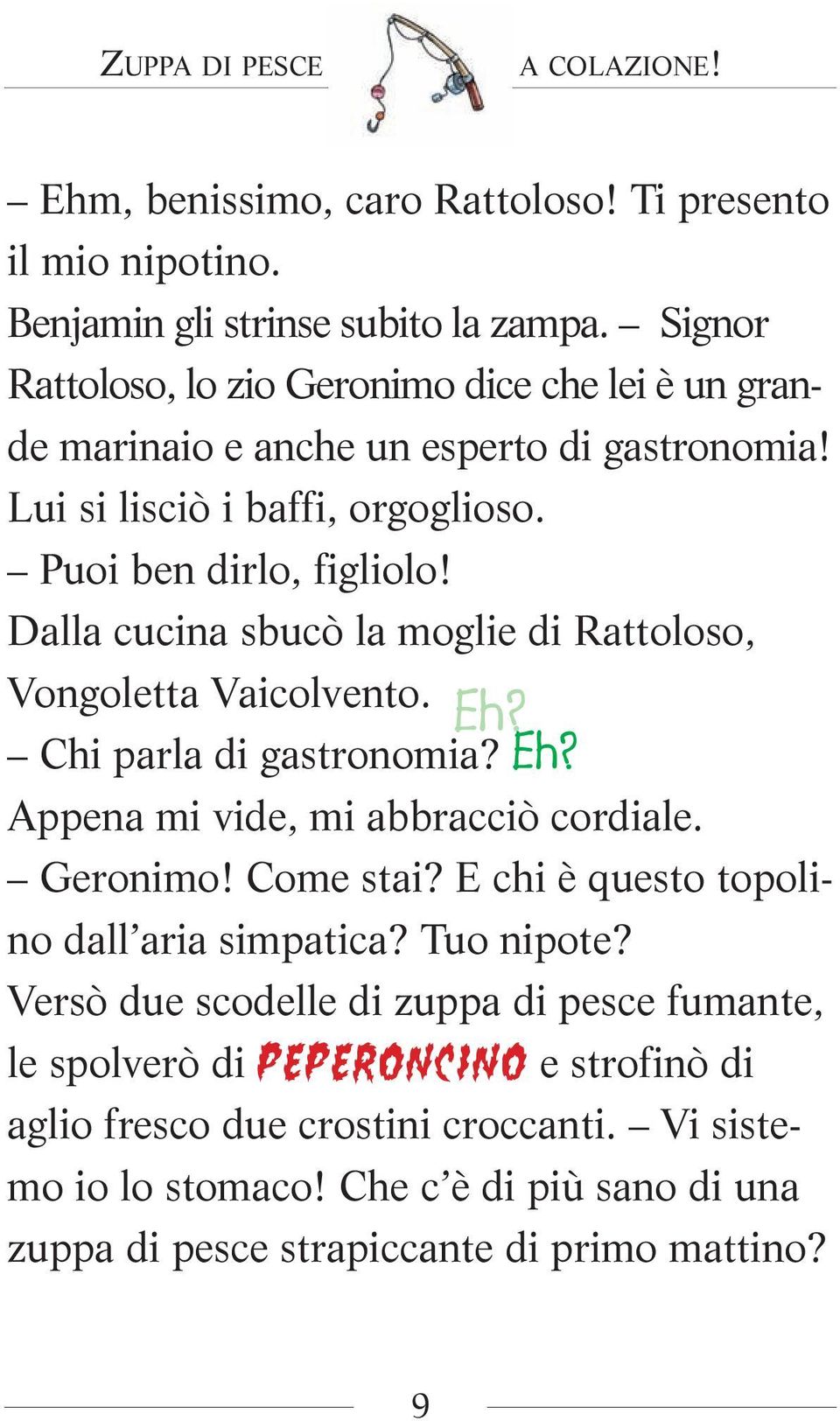 ZUPPA DI PESCE A COLAZIONE!

– Ehm, benissimo, caro Rattoloso! Ti presento il mio nipotino.

Benjamin gli strinse subito la zampa. – Signor Rattoloso, lo zio Geronimo dice che lei è un grande marinaio e anche un esperto di gastronomia!

Lui si lisciò i baffi, orgoglioso.

– Puoi ben dirlo, figliolo!

Dalla cucina sbucò la moglie di Rattoloso, Vongoletta Vaicolvento. Eh?

– Chi parla di gastronomia? Eh?

Appena mi vide, mi abbracciò cordiale.

– Geronimo! Come stai? E chi è questo topolino dall'aria simpatica? Tuo nipote?

Versò due scodelle di zuppa di pesce fumante, le spolverò di PEPERONCINO e strofinò di aglio fresco due crostini croccanti. – Vi sistemo io lo stomaco! Che c'è di più sano di una zuppa di pesce strapiccante di primo mattino?

9